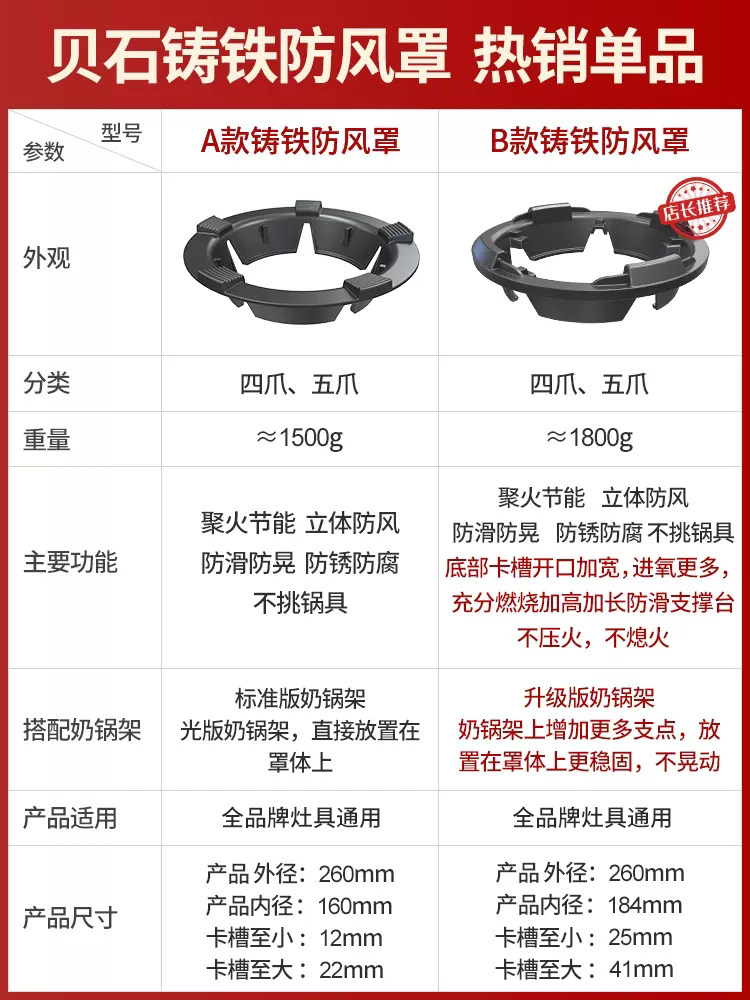 贝石铸铁防风罩 热销单品

| 型号 参数 | A款铸铁防风罩 | B款铸铁防风罩 |
|---|---|---|
| 外观 | | 店长推荐 |
| 分类 | 四爪、五爪 | 四爪、五爪 |
| 重量 | ≈1500g | ≈1800g |
| 主要功能 | 聚火节能 立体防风 防滑防晃 防锈防腐 不挑锅具 | 聚火节能 立体防风 防滑防晃 防锈防腐 不挑锅具 底部卡槽开口加宽，进氧更多，充分燃烧加高加长防滑支撑台 不压火，不熄火 |
| 搭配奶锅架 | 标准版奶锅架 光版奶锅架，直接放置在罩体上 | 升级版奶锅架 奶锅架上增加更多支点，放置在罩体上更稳固，不晃动 |
| 产品适用 | 全品牌灶具通用 | 全品牌灶具通用 |
| 产品尺寸 | 产品外径：260mm 产品内径：160mm 卡槽至小：12mm 卡槽至大：22mm | 产品外径：260mm 产品内径：184mm 卡槽至小：25mm 卡槽至大：41mm |